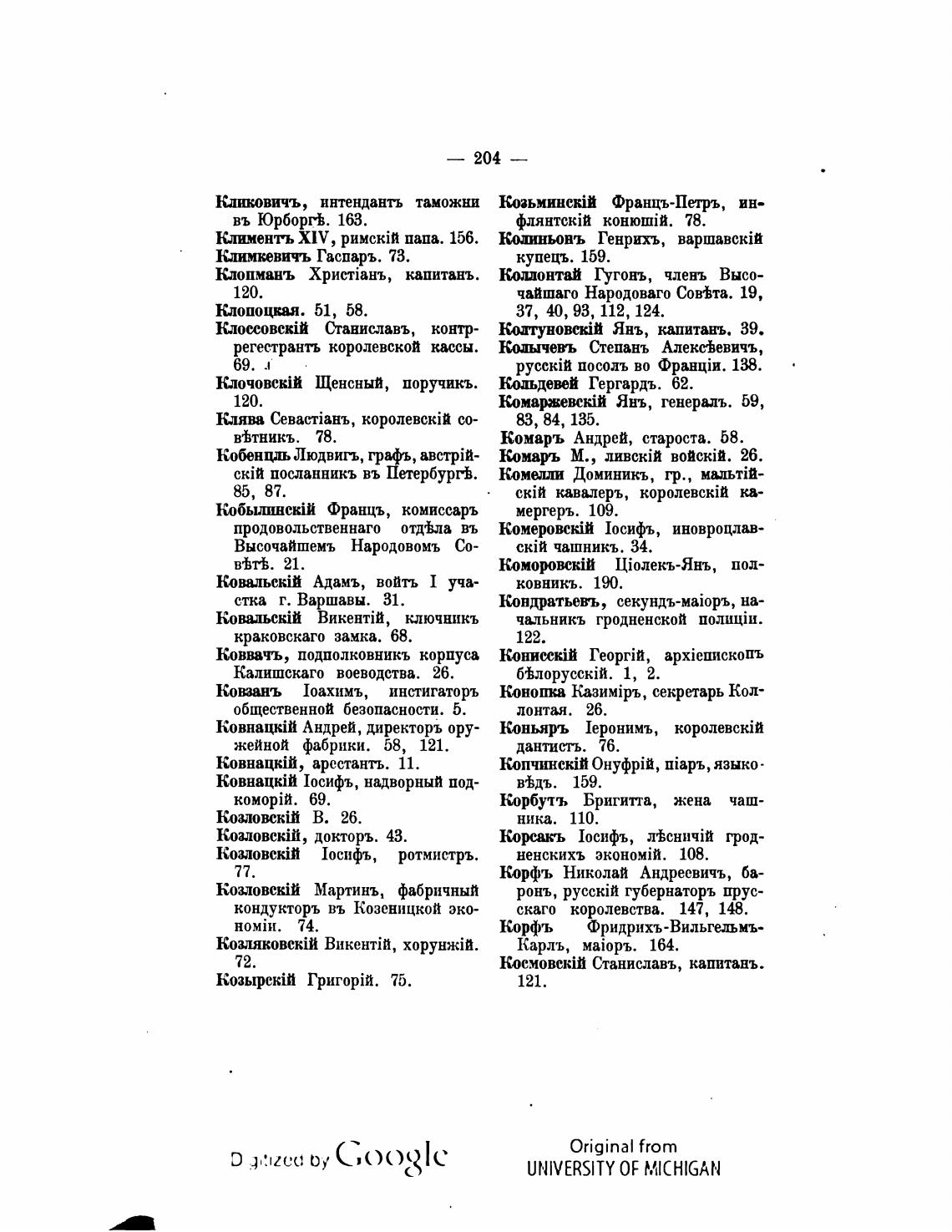 — 204 —

Кликовичъ, интендантъ таможни въ Юрборгѣ. 163.
Климентъ XIV, римскій папа. 156.
Климкевичъ Гаспаръ. 73.
Клопманъ Христіанъ, капитанъ. 120.
Клопоцкая. 51, 58.
Клоссовскій Станиславъ, контррегестрантъ королевской кассы. 69.
Клочовскій Щенсный, поручикъ. 120.
Клява Севастіанъ, королевскій совѣтникъ. 78.
Кобенцль Людвигъ, графъ, австрійскій посланникъ въ Петербургѣ. 85, 87.
Кобылинскій Францъ, комиссаръ продовольственнаго отдѣла въ Высочайшемъ Народовомъ Совѣтѣ. 21.
Ковальскій Адамъ, войтъ I участка г. Варшавы. 31.
Ковальскій Викентій, ключникъ краковскаго замка. 68.
Коввачъ, подполковникъ корпуса Калишскаго воеводства. 26.
Ковзанъ Іоахимъ, инстигаторъ общественной безопасности. 5.
Ковнацкій Андрей, директоръ оружейной фабрики. 58, 121.
Ковнацкій, арестантъ. 11.
Ковнацкій Іосифъ, надворный подкоморій. 69.
Козловскій В. 26.
Козловскій, докторъ. 43.
Козловскій Іосифъ, ротмистръ. 77.
Козловскій Мартинъ, фабричный кондукторъ въ Козеницкой экономіи. 74.
Козляковскій Викентій, хорунжій. 72.
Козырскій Григорій. 75.

Козьминскій Францъ-Петръ, инфлянтскій конюшій. 78.
Колиньонъ Генрихъ, варшавскій купецъ. 159.
Коллонтай Гугонъ, членъ Высочайшаго Народоваго Совѣта. 19, 37, 40, 93, 112, 124.
Колтуновскій Янъ, капитанъ. 39.
Колычевъ Степанъ Алексѣевичъ, русскій посолъ во Франціи. 138.
Кольдевей Гергардъ. 62.
Комаржевскій Янъ, генералъ. 59, 83, 84, 135.
Комаръ Андрей, староста. 58.
Комаръ М., ливскій войскій. 26.
Комелли Доминикъ, гр., мальтійскій кавалеръ, королевскій камергеръ. 109.
Комеровскій Іосифъ, иновроцлавскій чашникъ. 34.
Коморовскій Ціолекъ-Янъ, полковникъ. 190.
Кондратьевъ, секундъ-маіоръ, начальникъ гродненской полиціи. 122.
Конисскій Георгій, архіепископъ бѣлорусскій. 1, 2.
Конопка Казиміръ, секретарь Коллонтая. 26.
Коньяръ Іеронимъ, королевскій дантистъ. 76.
Копчинскій Онуфрій, піаръ, языковѣдъ. 159.
Корбутъ Бригитта, жена чашника. 110.
Корсакъ Іосифъ, лѣсничій гродненскихъ экономій. 108.
Корфъ Николай Андреевичъ, баронъ, русскій губернаторъ прусскаго королевства. 147, 148.
Корфъ Фридрихъ-Вильгельмъ-Карлъ, маіоръ. 164.
Космовскій Станиславъ, капитанъ. 121.

Digitized by Google

Original from
UNIVERSITY OF MICHIGAN